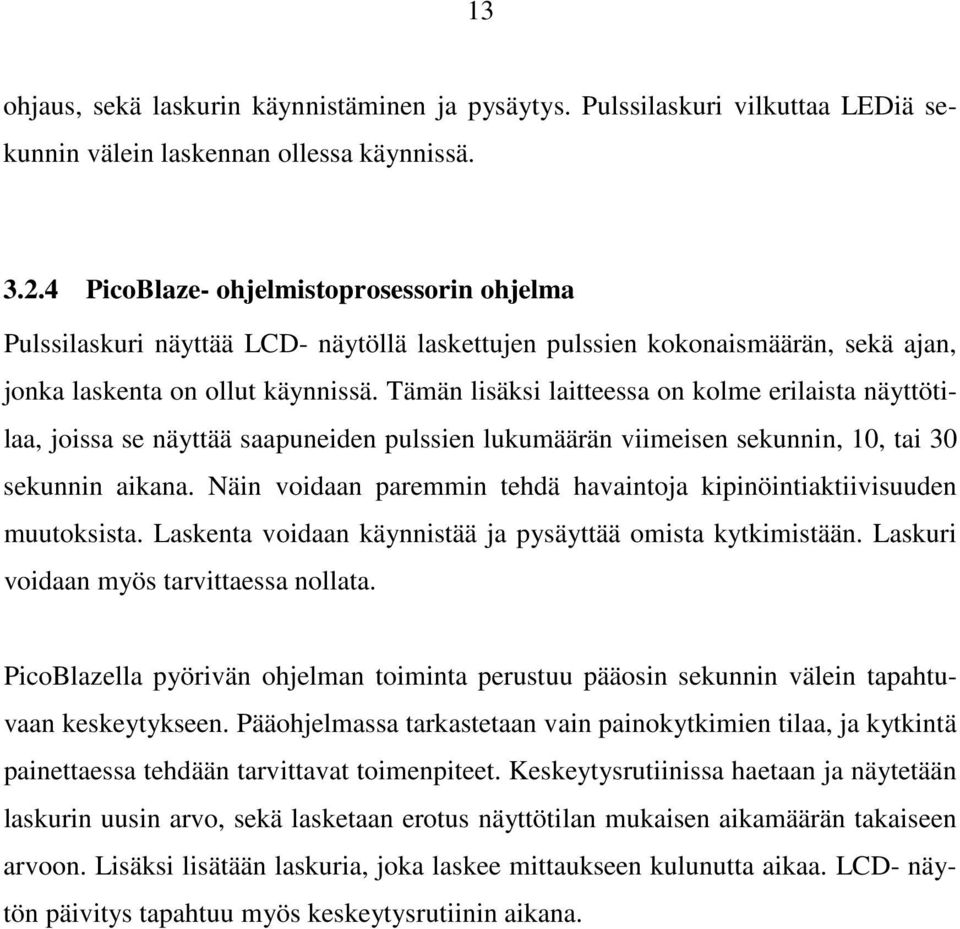 13

ohjaus, sekä laskurin käynnistäminen ja pysäytys. Pulssilaskuri vilkuttaa LEDiä sekunnin välein laskennan ollessa käynnissä.

3.2.4 PicoBlaze- ohjelmistoprosessorin ohjelma

Pulssilaskuri näyttää LCD- näytöllä laskettujen pulssien kokonaismäärän, sekä ajan, jonka laskenta on ollut käynnissä. Tämän lisäksi laitteessa on kolme erilaista näyttötilaa, joissa se näyttää saapuneiden pulssien lukumäärän viimeisen sekunnin, 10, tai 30 sekunnin aikana. Näin voidaan paremmin tehdä havaintoja kipinöintiaktiivisuuden muutoksista. Laskenta voidaan käynnistää ja pysäyttää omista kytkimistään. Laskuri voidaan myös tarvittaessa nollata.

PicoBlazella pyörivän ohjelman toiminta perustuu pääosin sekunnin välein tapahtuvaan keskeytykseen. Pääohjelmassa tarkastetaan vain painokytkimien tilaa, ja kytkintä painettaessa tehdään tarvittavat toimenpiteet. Keskeytysrutiinissa haetaan ja näytetään laskurin uusin arvo, sekä lasketaan erotus näyttötilan mukaisen aikamäärän takaiseen arvoon. Lisäksi lisätään laskuria, joka laskee mittaukseen kulunutta aikaa. LCD- näytön päivitys tapahtuu myös keskeytysrutiinin aikana.